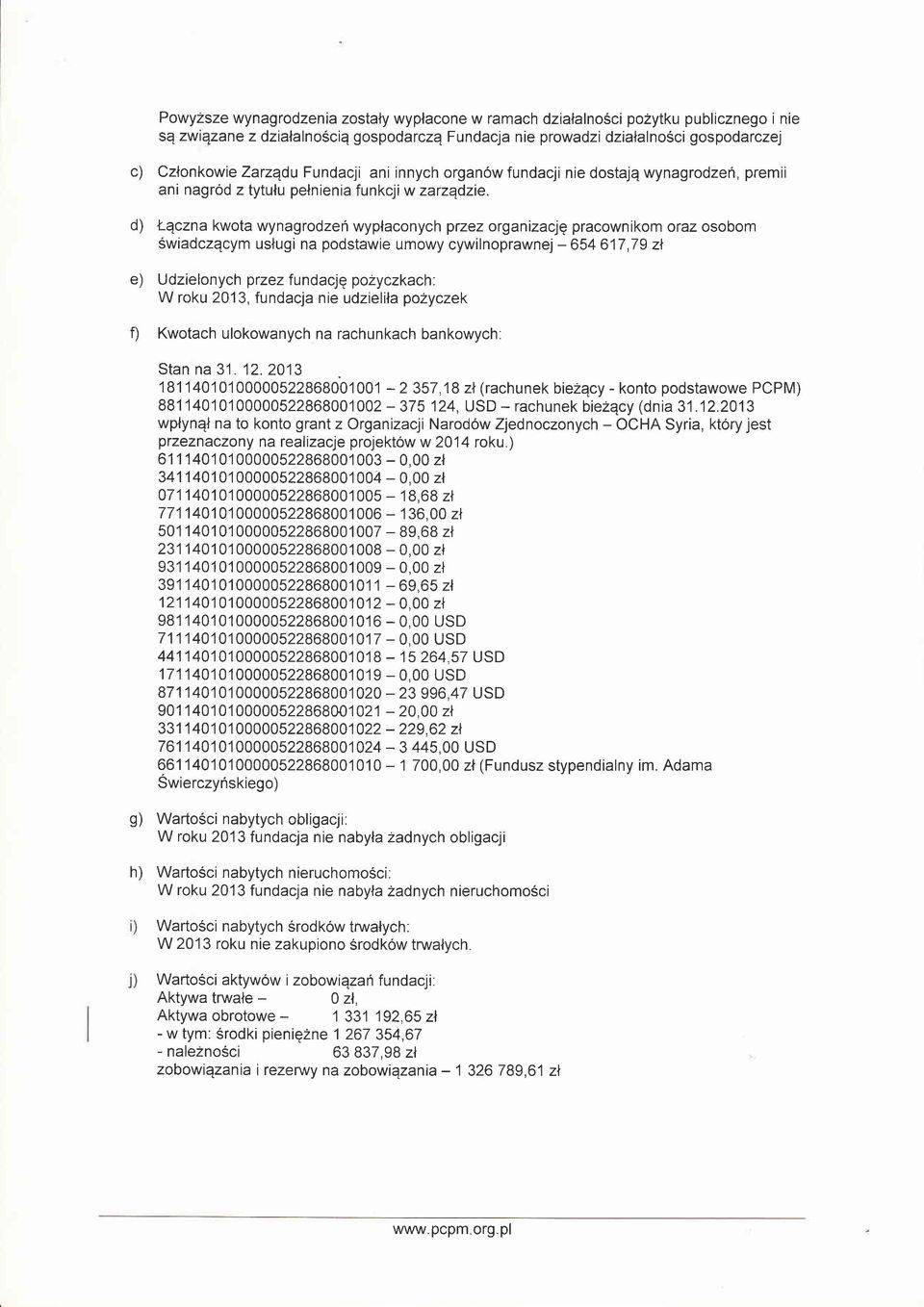 Powyższe wynagrodzenia zostały wypłacone w ramach działalności pożytku publicznego i nie są związane z działalnością gospodarczą Fundacja nie prowadzi działalności gospodarczej

c) Członkowie Zarządu Fundacji ani innych organów fundacji nie dostają wynagrodzeń, premii ani nagród z tytułu pełnienia funkcji w zarządzie.

d) Łączna kwota wynagrodzeń wypłaconych przez organizację pracownikom oraz osobom świadczącym usługi na podstawie umowy cywilnoprawnej – 654 617,79 zł

e) Udzielonych przez fundację pożyczkach:
W roku 2013, fundacja nie udzieliła pożyczek

f) Kwotach ulokowanych na rachunkach bankowych:

Stan na 31. 12. 2013
18114010100000522868001001 – 2 357,18 zł (rachunek bieżący - konto podstawowe PCPM)
88114010100000522868001002 – 375 124, USD – rachunek bieżący (dnia 31.12.2013 wpłynął na to konto grant z Organizacji Narodów Zjednoczonych – OCHA Syria, który jest przeznaczony na realizacje projektów w 2014 roku.)
61114010100000522868001003 – 0,00 zł
34114010100000522868001004 – 0,00 zł
07114010100000522868001005 – 18,68 zł
77114010100000522868001006 – 136,00 zł
50114010100000522868001007 – 89,68 zł
23114010100000522868001008 – 0,00 zł
93114010100000522868001009 – 0,00 zł
39114010100000522868001011 – 69,65 zł
12114010100000522868001012 – 0,00 zł
98114010100000522868001016 – 0,00 USD
71114010100000522868001017 – 0,00 USD
44114010100000522868001018 – 15 264,57 USD
17114010100000522868001019 – 0,00 USD
87114010100000522868001020 – 23 996,47 USD
90114010100000522868001021 – 20,00 zł
33114010100000522868001022 – 229,62 zł
76114010100000522868001024 – 3 445,00 USD
66114010100000522868001010 – 1 700,00 zł (Fundusz stypendialny im. Adama Świerczyńskiego)

g) Wartości nabytych obligacji:
W roku 2013 fundacja nie nabyła żadnych obligacji

h) Wartości nabytych nieruchomości:
W roku 2013 fundacja nie nabyła żadnych nieruchomości

i) Wartości nabytych środków trwałych:
W 2013 roku nie zakupiono środków trwałych.

j) Wartości aktywów i zobowiązań fundacji:
Aktywa trwałe – 0 zł,
Aktywa obrotowe – 1 331 192,65 zł
- w tym: środki pieniężne 1 267 354,67
- należności 63 837,98 zł
zobowiązania i rezerwy na zobowiązania – 1 326 789,61 zł

www.pcpm.org.pl